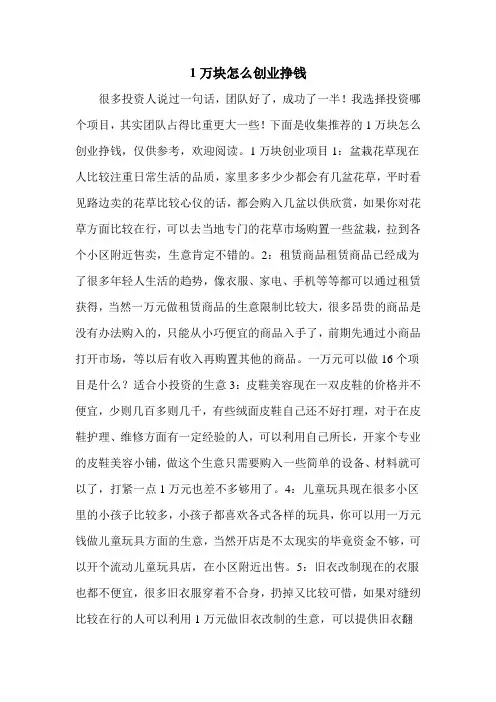 1 万块怎么创业挣钱

很多投资人说过一句话，团队好了，成功了一半！我选择投资哪个项目，其实团队占得比重更大一些！下面是收集推荐的 1 万块怎么创业挣钱，仅供参考，欢迎阅读。1 万块创业项目 1：盆栽花草现在人比较注重日常生活的品质，家里多多少少都会有几盆花草，平时看见路边卖的花草比较心仪的话，都会购入几盆以供欣赏，如果你对花草方面比较在行，可以去当地专门的花草市场购置一些盆栽，拉到各个小区附近售卖，生意肯定不错的。2：租赁商品租赁商品已经成为了很多年轻人生活的趋势，像衣服、家电、手机等等都可以通过租赁获得，当然一万元做租赁商品的生意限制比较大，很多昂贵的商品是没有办法购入的，只能从小巧便宜的商品入手了，前期先通过小商品打开市场，等以后有收入再购置其他的商品。一万元可以做 16 个项目是什么？适合小投资的生意 3：皮鞋美容现在一双皮鞋的价格并不便宜，少则几百多则几千，有些绒面皮鞋自己还不好打理，对于在皮鞋护理、维修方面有一定经验的人，可以利用自己所长，开家个专业的皮鞋美容小铺，做这个生意只需要购入一些简单的设备、材料就可以了，打紧一点 1 万元也差不多够用了。4：儿童玩具现在很多小区里的小孩子比较多，小孩子都喜欢各式各样的玩具，你可以用一万元钱做儿童玩具方面的生意，当然开店是不太现实的毕竟资金不够，可以开个流动儿童玩具店，在小区附近出售。5：旧衣改制现在的衣服也都不便宜，很多旧衣服穿着不合身，扔掉又比较可惜，如果对缝纫比较在行的人可以利用 1 万元做旧衣改制的生意，可以提供旧衣翻